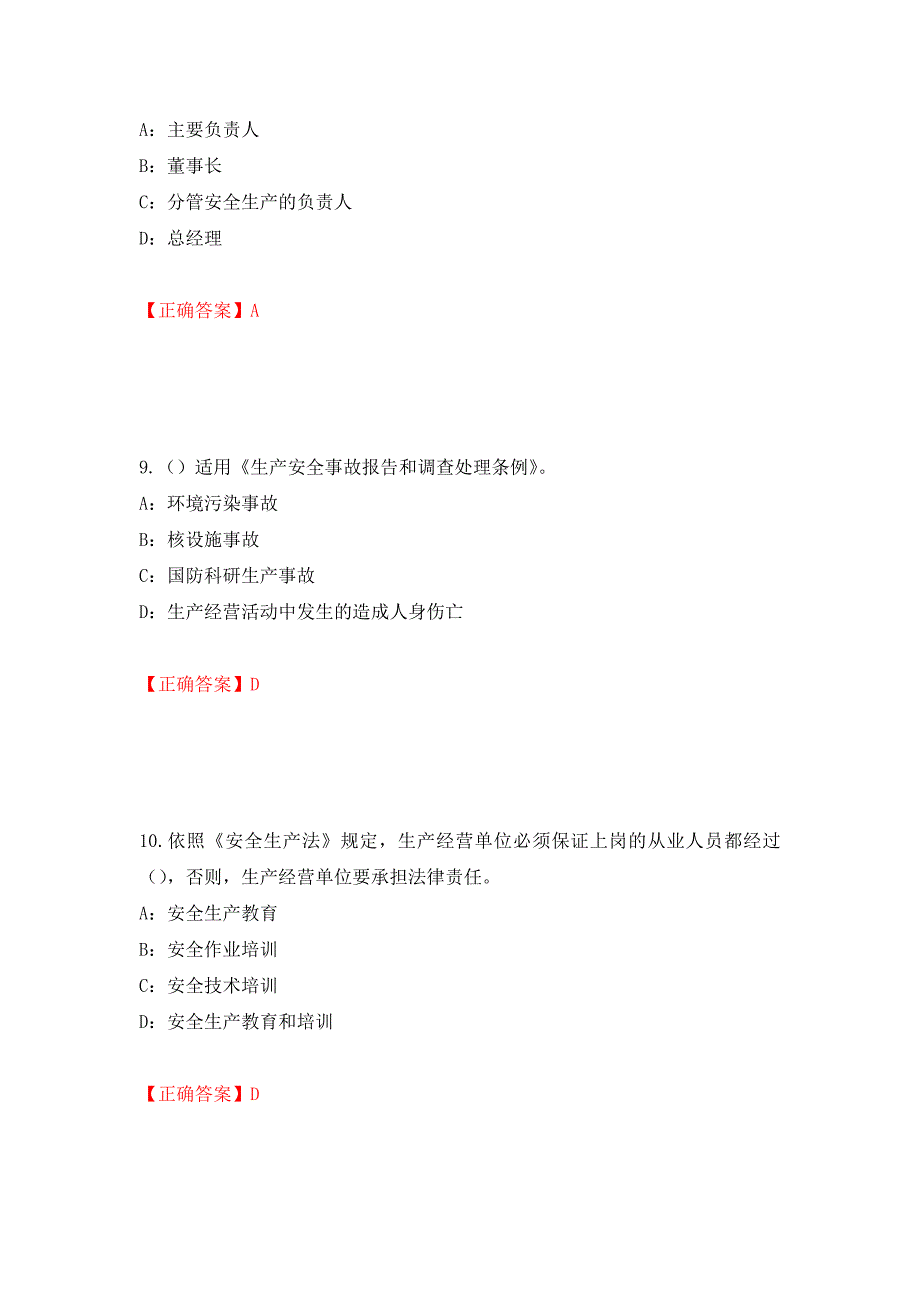 A：主要负责人
B：董事长
C：分管安全生产的负责人
D：总经理

【正确答案】A

9.（）适用《生产安全事故报告和调查处理条例》。
A：环境污染事故
B：核设施事故
C：国防科研生产事故
D：生产经营活动中发生的造成人身伤亡

【正确答案】D

10.依照《安全生产法》规定，生产经营单位必须保证上岗的从业人员都经过（），否则，生产经营单位要承担法律责任。
A：安全生产教育
B：安全作业培训
C：安全技术培训
D：安全生产教育和培训

【正确答案】D